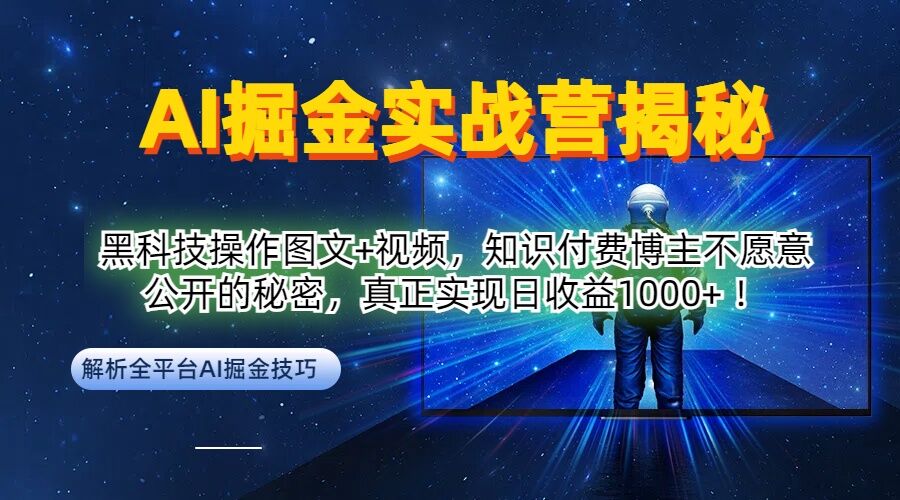 AI掘金实战营揭秘

黑科技操作图文+视频，知识付费博主不愿意公开的秘密，真正实现日收益1000+！

解析全平台AI掘金技巧